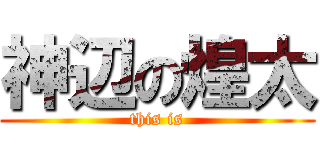 神辺の煌太
this is